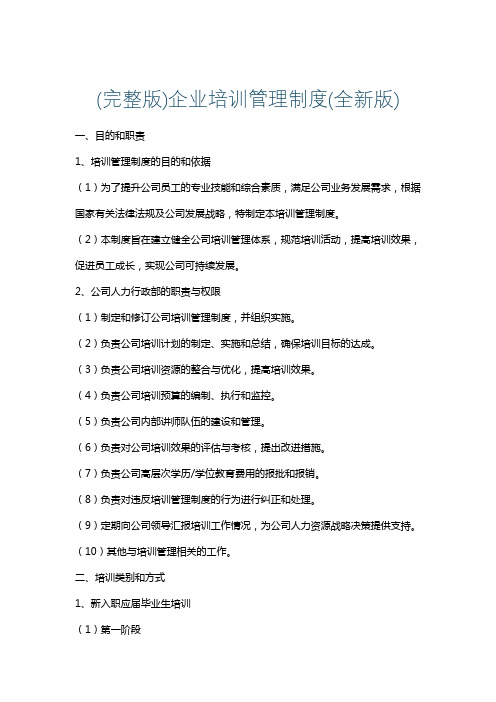 (完整版)企业培训管理制度(全新版)

一、目的和职责

1、培训管理制度的目的和依据

（1）为了提升公司员工的专业技能和综合素质，满足公司业务发展需求，根据国家有关法律法规及公司发展战略，特制定本培训管理制度。

（2）本制度旨在建立健全公司培训管理体系，规范培训活动，提高培训效果，促进员工成长，实现公司可持续发展。

2、公司人力行政部的职责与权限

（1）制定和修订公司培训管理制度，并组织实施。

（2）负责公司培训计划的制定、实施和总结，确保培训目标的达成。

（3）负责公司培训资源的整合与优化，提高培训效果。

（4）负责公司培训预算的编制、执行和监控。

（5）负责公司内部讲师队伍的建设和管理。

（6）负责对公司培训效果的评估与考核，提出改进措施。

（7）负责公司高层次学历/学位教育费用的报批和报销。

（8）负责对违反培训管理制度的行为进行纠正和处理。

（9）定期向公司领导汇报培训工作情况，为公司人力资源战略决策提供支持。

（10）其他与培训管理相关的工作。

二、培训类别和方式

1、新入职应届毕业生培训

（1）第一阶段